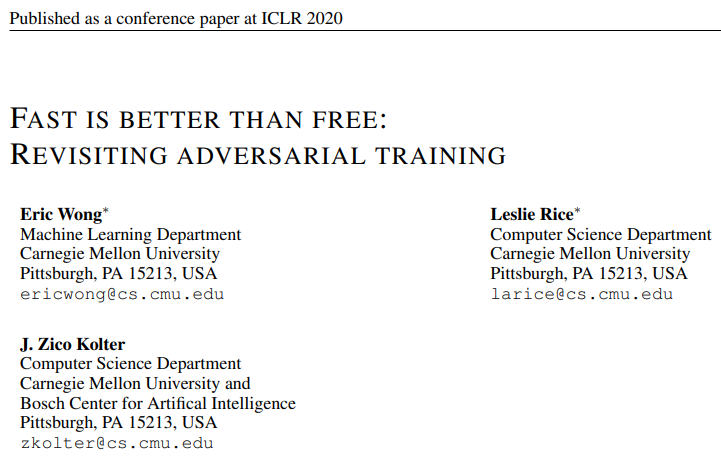 Published as a conference paper at ICLR 2020

FAST IS BETTER THAN FREE: REVISITING ADVERSARIAL TRAINING

Eric Wong*
Machine Learning Department
Carnegie Mellon University
Pittsburgh, PA 15213, USA
ericwong@cs.cmu.edu

Leslie Rice*
Computer Science Department
Carnegie Mellon University
Pittsburgh, PA 15213, USA
larice@cs.cmu.edu

J. Zico Kolter
Computer Science Department
Carnegie Mellon University and
Bosch Center for Artifical Intelligence
Pittsburgh, PA 15213, USA
zkolter@cs.cmu.edu